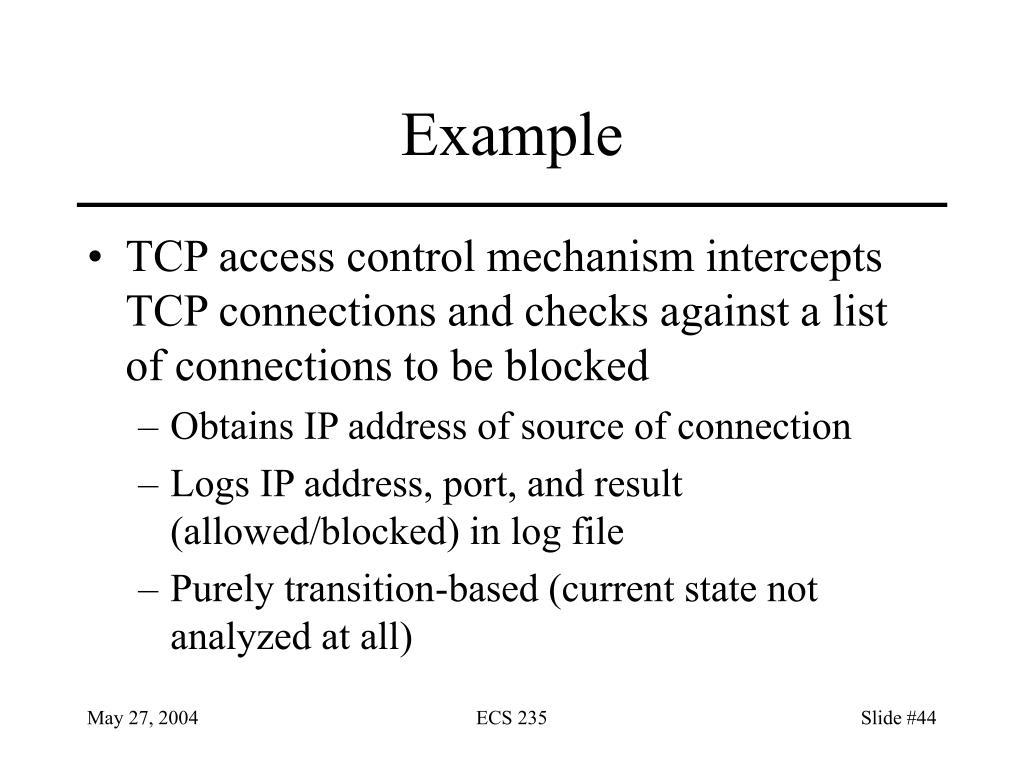 Example

• TCP access control mechanism intercepts TCP connections and checks against a list of connections to be blocked
– Obtains IP address of source of connection
– Logs IP address, port, and result (allowed/blocked) in log file
– Purely transition-based (current state not analyzed at all)

May 27, 2004 ECS 235 Slide #44